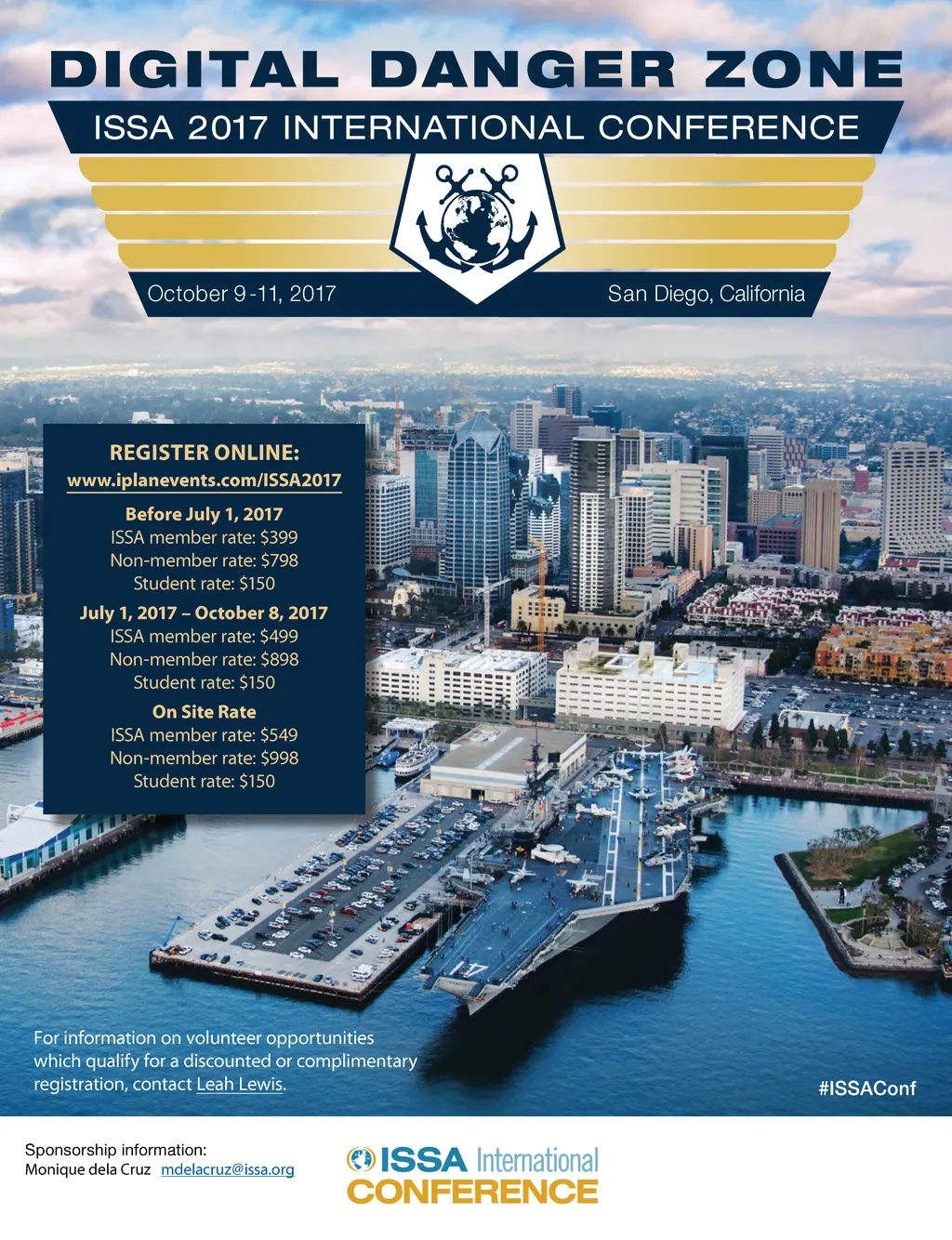 DIGITAL DANGER ZONE

ISSA 2017 INTERNATIONAL CONFERENCE

October 9-11, 2017

San Diego, California

REGISTER ONLINE:
www.iplanevents.com/ISSA2017

Before July 1, 2017
ISSA member rate: $399
Non-member rate: $798
Student rate: $150

July 1, 2017 – October 8, 2017
ISSA member rate: $499
Non-member rate: $898
Student rate: $150

On Site Rate
ISSA member rate: $549
Non-member rate: $998
Student rate: $150

For information on volunteer opportunities which qualify for a discounted or complimentary registration, contact Leah Lewis.

#ISSAConf

Sponsorship information:
Monique dela Cruz mdelacruz@issa.org

ISSA International
CONFERENCE